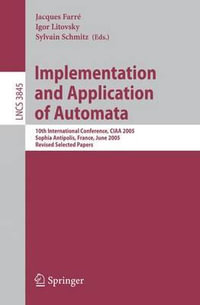 Jacques Farré
Igor Litovsky
Sylvain Schmitz (Eds.)

LNCS 3845

Implementation and Application of Automata

10th International Conference, CIAA 2005
Sophia Antipolis, France, June 2005
Revised Selected Papers

Springer